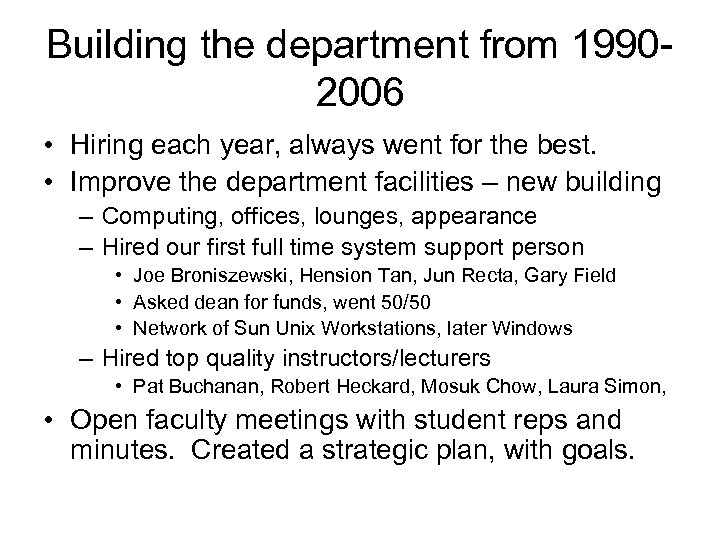 Building the department from 1990-2006

• Hiring each year, always went for the best.
• Improve the department facilities – new building
  – Computing, offices, lounges, appearance
  – Hired our first full time system support person
    • Joe Broniszewski, Hension Tan, Jun Recta, Gary Field
    • Asked dean for funds, went 50/50
    • Network of Sun Unix Workstations, later Windows
  – Hired top quality instructors/lecturers
    • Pat Buchanan, Robert Heckard, Mosuk Chow, Laura Simon,
• Open faculty meetings with student reps and minutes. Created a strategic plan, with goals.